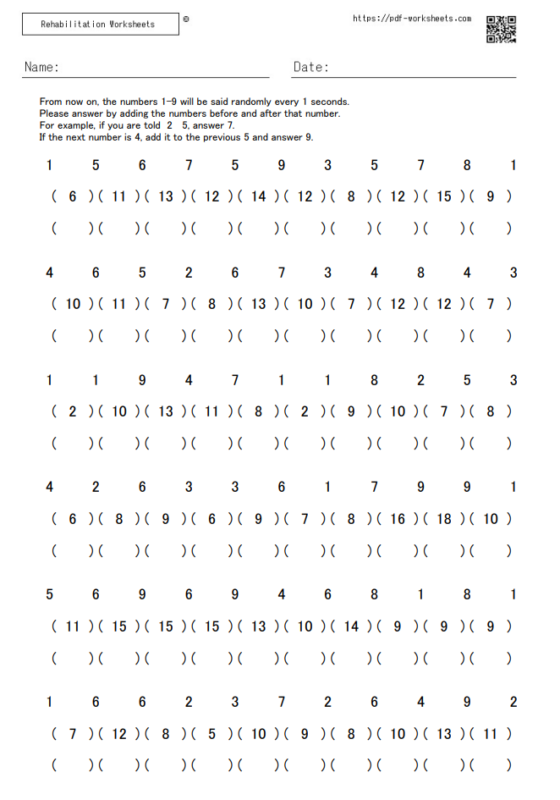 Rehabilitation Worksheets ©

https://pdf-worksheets.com

Name: Date:

From now on, the numbers 1-9 will be said randomly every 1 seconds.
Please answer by adding the numbers before and after that number.
For example, if you are told 2 5, answer 7.
If the next number is 4, add it to the previous 5 and answer 9.

1 5 6 7 5 9 3 5 7 8 1
( 6 )( 11 )( 13 )( 12 )( 14 )( 12 )( 8 )( 12 )( 15 )( 9 )
( )( )( )( )( )( )( )( )( )( )

4 6 5 2 6 7 3 4 8 4 3
( 10 )( 11 )( 7 )( 8 )( 13 )( 10 )( 7 )( 12 )( 12 )( 7 )
( )( )( )( )( )( )( )( )( )( )

1 1 9 4 7 1 1 8 2 5 3
( 2 )( 10 )( 13 )( 11 )( 8 )( 2 )( 9 )( 10 )( 7 )( 8 )
( )( )( )( )( )( )( )( )( )( )

4 2 6 3 3 6 1 7 9 9 1
( 6 )( 8 )( 9 )( 6 )( 9 )( 7 )( 8 )( 16 )( 18 )( 10 )
( )( )( )( )( )( )( )( )( )( )

5 6 9 6 9 4 6 8 1 8 1
( 11 )( 15 )( 15 )( 15 )( 13 )( 10 )( 14 )( 9 )( 9 )( 9 )
( )( )( )( )( )( )( )( )( )( )

1 6 6 2 3 7 2 6 4 9 2
( 7 )( 12 )( 8 )( 5 )( 10 )( 9 )( 8 )( 10 )( 13 )( 11 )
( )( )( )( )( )( )( )( )( )( )